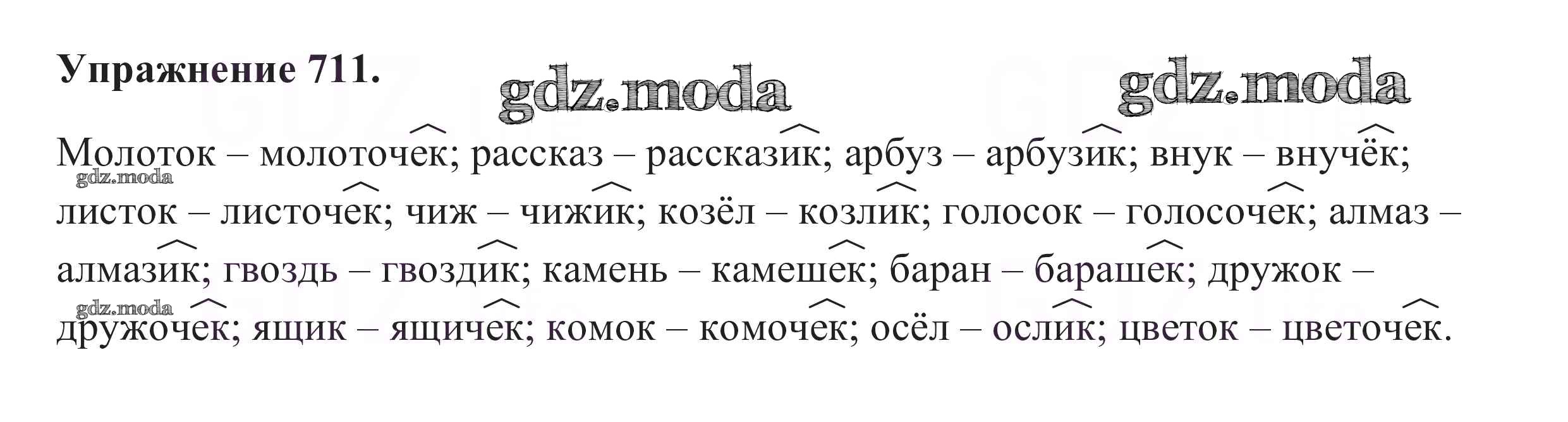 Упражнение 711.

Молоток – молоточек; рассказ – рассказик; арбуз – арбузик; внук – внучёк; листок – листочек; чиж – чижик; козёл – козлик; голосок – голосочек; алмаз – алмазик; гвоздь – гвоздик; камень – камешек; баран – барашек; дружок – дружочек; ящик – ящичек; комок – комочек; осёл – ослик; цветок – цветочек.

gdz.moda